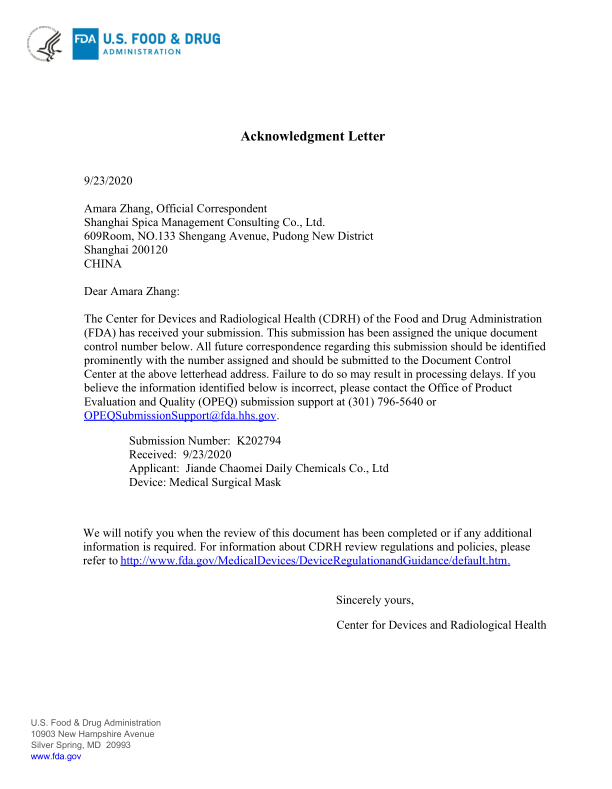 FDA U.S. FOOD & DRUG ADMINISTRATION

Acknowledgment Letter

9/23/2020

Amara Zhang, Official Correspondent
Shanghai Spica Management Consulting Co., Ltd.
609Room, NO.133 Shengang Avenue, Pudong New District
Shanghai 200120
CHINA

Dear Amara Zhang:

The Center for Devices and Radiological Health (CDRH) of the Food and Drug Administration (FDA) has received your submission. This submission has been assigned the unique document control number below. All future correspondence regarding this submission should be identified prominently with the number assigned and should be submitted to the Document Control Center at the above letterhead address. Failure to do so may result in processing delays. If you believe the information identified below is incorrect, please contact the Office of Product Evaluation and Quality (OPEQ) submission support at (301) 796-5640 or OPEQSubmissionSupport@fda.hhs.gov.

Submission Number: K202794
Received: 9/23/2020
Applicant: Jiande Chaomei Daily Chemicals Co., Ltd
Device: Medical Surgical Mask

We will notify you when the review of this document has been completed or if any additional information is required. For information about CDRH review regulations and policies, please refer to http://www.fda.gov/MedicalDevices/DeviceRegulationandGuidance/default.htm.

Sincerely yours,

Center for Devices and Radiological Health

U.S. Food & Drug Administration
10903 New Hampshire Avenue
Silver Spring, MD 20993
www.fda.gov